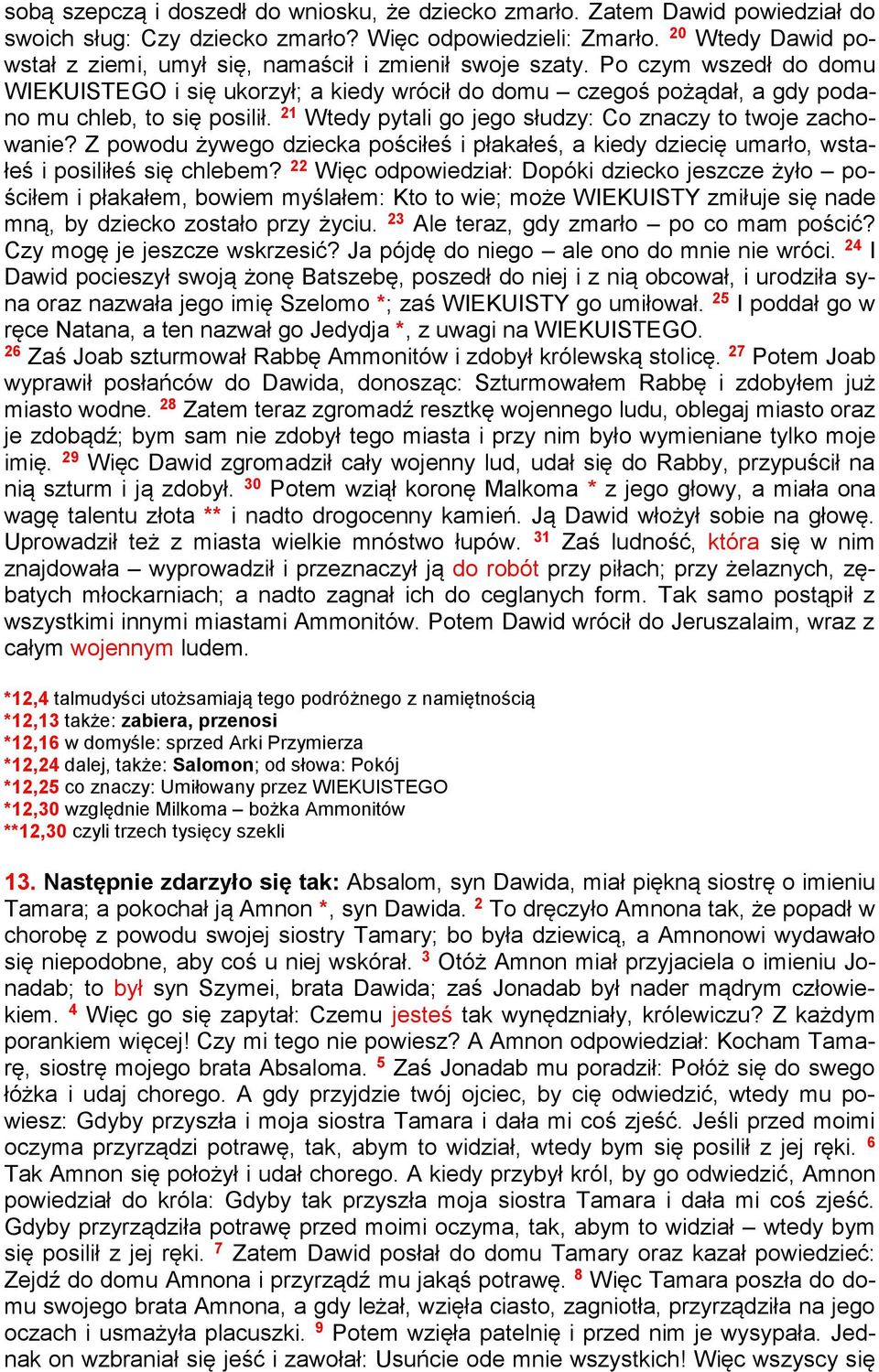 sobą szepczą i doszedł do wniosku, że dziecko zmarło. Zatem Dawid powiedział do swoich sług: Czy dziecko zmarło? Więc odpowiedzieli: Zmarło. $^{20}$ Wtedy Dawid powstał z ziemi, umył się, namaścił i zmienił swoje szaty. Po czym wszedł do domu WIEKUISTEGO i się ukorzył; a kiedy wrócił do domu – czegoś pożądał, a gdy podano mu chleb, to się posilił. $^{21}$ Wtedy pytali go jego słudzy: Co znaczy to twoje zachowanie? Z powodu żywego dziecka pościłeś i płakałeś, a kiedy dziecię umarło, wstałeś i posiliłeś się chlebem? $^{22}$ Więc odpowiedział: Dopóki dziecko jeszcze żyło – pościłem i płakałem, bowiem myślałem: Kto to wie; może WIEKUISTY zmiłuje się nade mną, by dziecko zostało przy życiu. $^{23}$ Ale teraz, gdy zmarło – po co mam pościć? Czy mogę je jeszcze wskrzesić? Ja pójdę do niego – ale ono do mnie nie wróci. $^{24}$ I Dawid pocieszył swoją żonę Batszebę, poszedł do niej i z nią obcował, i urodziła syna oraz nazwała jego imię Szelomo *; zaś WIEKUISTY go umiłował. $^{25}$ I poddał go w ręce Natana, a ten nazwał go Jedydja *, z uwagi na WIEKUISTEGO.
$^{26}$ Zaś Joab szturmował Rabbę Ammonitów i zdobył królewską stolicę. $^{27}$ Potem Joab wyprawił posłańców do Dawida, donosząc: Szturmowałem Rabbę i zdobyłem już miasto wodne. $^{28}$ Zatem teraz zgromadź resztkę wojennego ludu, oblegaj miasto oraz je zdobądź; bym sam nie zdobył tego miasta i przy nim było wymieniane tylko moje imię. $^{29}$ Więc Dawid zgromadził cały wojenny lud, udał się do Rabby, przypuścił na nią szturm i ją zdobył. $^{30}$ Potem wziął koronę Malkoma * z jego głowy, a miała ona wagę talentu złota ** i nadto drogocenny kamień. Ją Dawid włożył sobie na głowę. Uprowadził też z miasta wielkie mnóstwo łupów. $^{31}$ Zaś ludność, która się w nim znajdowała – wyprowadził i przeznaczył ją do robót przy piłach; przy żelaznych, zębatych młockarniach; a nadto zagnał ich do ceglanych form. Tak samo postąpił z wszystkimi innymi miastami Ammonitów. Potem Dawid wrócił do Jeruszalaim, wraz z całym wojennym ludem.

*12,4 talmudyści utożsamiają tego podróżnego z namiętnością
*12,13 także: zabiera, przenosi
*12,16 w domyśle: sprzed Arki Przymierza
*12,24 dalej, także: Salomon; od słowa: Pokój
*12,25 co znaczy: Umiłowany przez WIEKUISTEGO
*12,30 względnie Milkoma – bożka Ammonitów
**12,30 czyli trzech tysięcy szekli

13. Następnie zdarzyło się tak: Absalom, syn Dawida, miał piękną siostrę o imieniu Tamara; a pokochał ją Amnon *, syn Dawida. $^{2}$ To dręczyło Amnona tak, że popadł w chorobę z powodu swojej siostry Tamary; bo była dziewicą, a Amnonowi wydawało się niepodobne, aby coś u niej wskórał. $^{3}$ Otóż Amnon miał przyjaciela o imieniu Jonadab; to był syn Szymei, brata Dawida; zaś Jonadab był nader mądrym człowiekiem. $^{4}$ Więc go się zapytał: Czemu jesteś tak wynędzniały, królewiczu? Z każdym porankiem więcej! Czy mi tego nie powiesz? A Amnon odpowiedział: Kocham Tamarę, siostrę mojego brata Absaloma. $^{5}$ Zaś Jonadab mu poradził: Połóż się do swego łóżka i udaj chorego. A gdy przyjdzie twój ojciec, by cię odwiedzić, wtedy mu powiesz: Gdyby przyszła i moja siostra Tamara i dała mi coś zjeść. Jeśli przed moimi oczyma przyrządzi potrawę, tak, abym to widział, wtedy bym się posilił z jej ręki. $^{6}$ Tak Amnon się położył i udał chorego. A kiedy przybył król, by go odwiedzić, Amnon powiedział do króla: Gdyby tak przyszła moja siostra Tamara i dała mi coś zjeść. Gdyby przyrządziła potrawę przed moimi oczyma, tak, abym to widział – wtedy bym się posilił z jej ręki. $^{7}$ Zatem Dawid posłał do domu Tamary oraz kazał powiedzieć: Zejdź do domu Amnona i przyrządź mu jakąś potrawę. $^{8}$ Więc Tamara poszła do domu swojego brata Amnona, a gdy leżał, wzięła ciasto, zagniotła, przyrządziła na jego oczach i usmażyła placuszki. $^{9}$ Potem wzięła patelnię i przed nim je wysypała. Jednak on wzbraniał się jeść i zawołał: Usuńcie ode mnie wszystkich! Więc wszyscy się